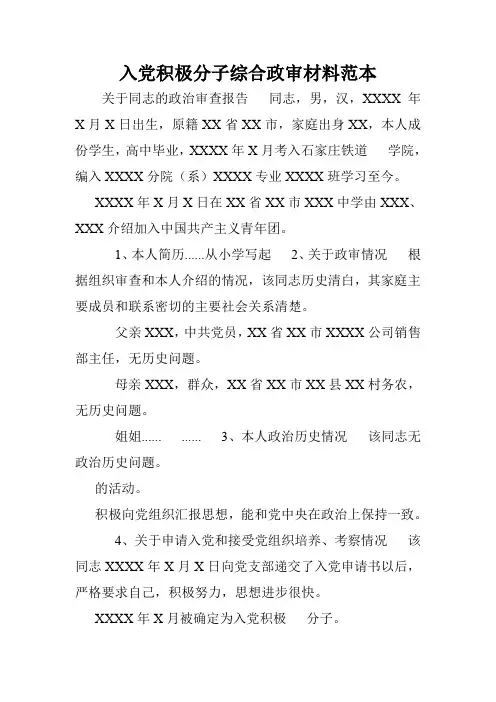 入党积极分子综合政审材料范本

关于同志的政治审查报告　同志，男，汉，XXXX 年 X 月 X 日出生，原籍 XX 省 XX 市，家庭出身 XX，本人成份学生，高中毕业，XXXX 年 X 月考入石家庄铁道　学院，编入 XXXX 分院（系）XXXX 专业 XXXX 班学习至今。

XXXX 年 X 月 X 日在 XX 省 XX 市 XXX 中学由 XXX、XXX 介绍加入中国共产主义青年团。

1、本人简历......从小学写起　2、关于政审情况　根据组织审查和本人介绍的情况，该同志历史清白，其家庭主要成员和联系密切的主要社会关系清楚。

父亲 XXX，中共党员，XX 省 XX 市 XXXX 公司销售部主任，无历史问题。

母亲 XXX，群众，XX 省 XX 市 XX 县 XX 村务农，无历史问题。

姐姐......　......　3、本人政治历史情况　该同志无政治历史问题。

的活动。

积极向党组织汇报思想，能和党中央在政治上保持一致。

4、关于申请入党和接受党组织培养、考察情况　该同志 XXXX 年 X 月 X 日向党支部递交了入党申请书以后，严格要求自己，积极努力，思想进步很快。

XXXX 年 X 月被确定为入党积极　分子。